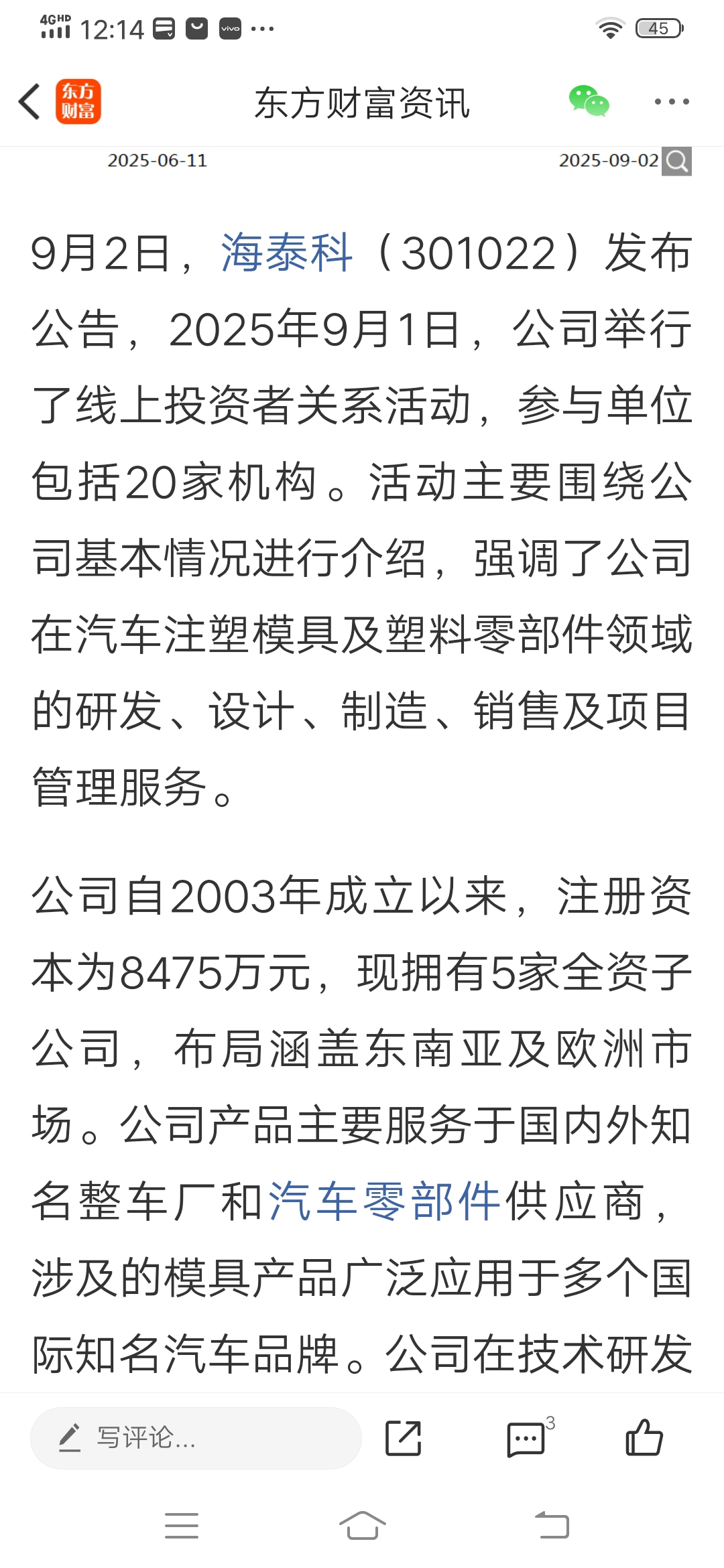 4GHD 12:14 vivo ···

45

东方财富

东方财富资讯

2025-06-11

2025-09-02

9月2日，海泰科（301022）发布公告，2025年9月1日，公司举行了线上投资者关系活动，参与单位包括20家机构。活动主要围绕公司基本情况进行介绍，强调了公司在汽车注塑模具及塑料零部件领域的研发、设计、制造、销售及项目管理服务。

公司自2003年成立以来，注册资本为8475万元，现拥有5家全资子公司，布局涵盖东南亚及欧洲市场。公司产品主要服务于国内外知名整车厂和汽车零部件供应商，涉及的模具产品广泛应用于多个国际知名汽车品牌。公司在技术研发

写评论...

3